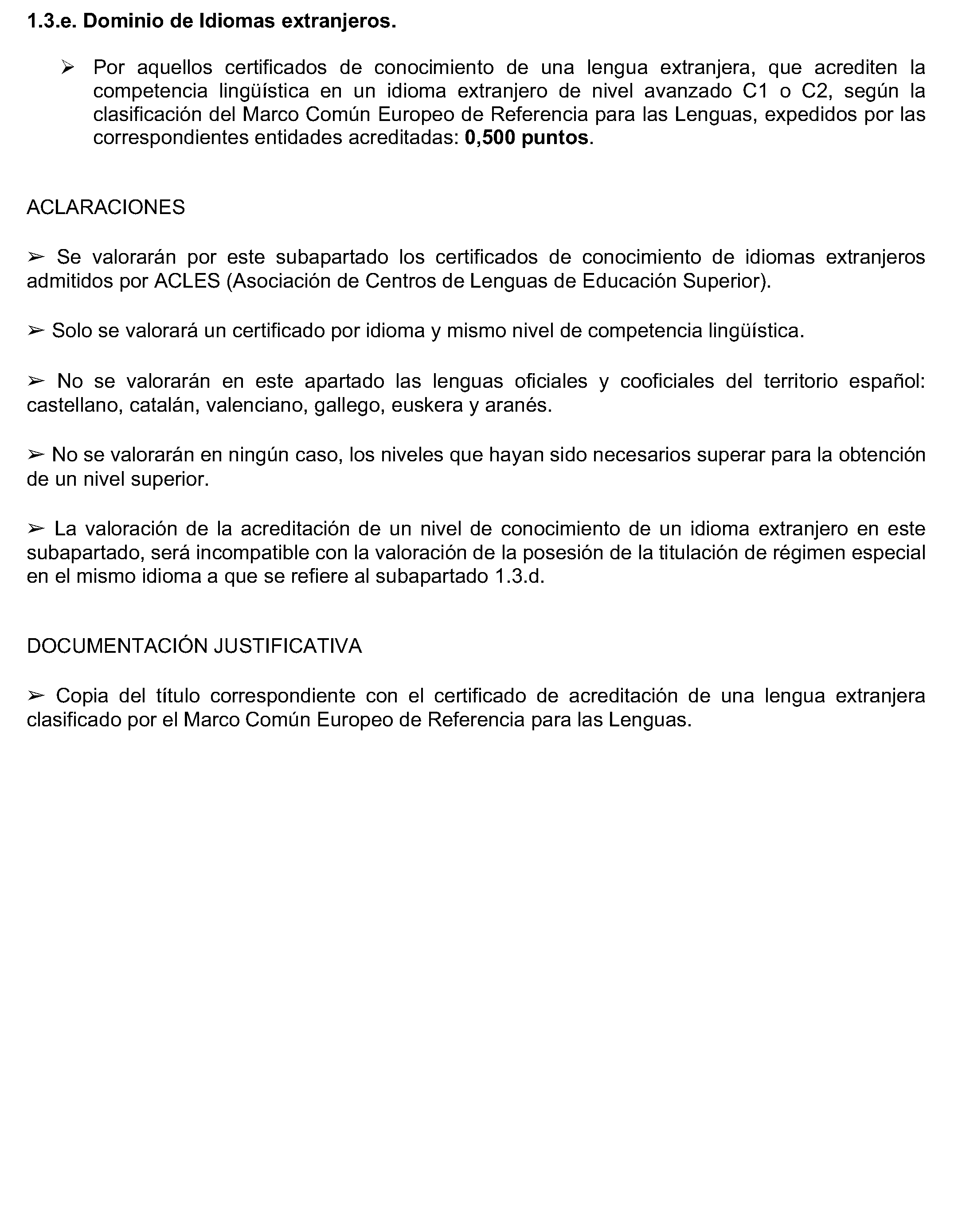 1.3.e. Dominio de Idiomas extranjeros.

➢ Por aquellos certificados de conocimiento de una lengua extranjera, que acrediten la competencia lingüística en un idioma extranjero de nivel avanzado C1 o C2, según la clasificación del Marco Común Europeo de Referencia para las Lenguas, expedidos por las correspondientes entidades acreditadas: 0,500 puntos.

ACLARACIONES

➢ Se valorarán por este subapartado los certificados de conocimiento de idiomas extranjeros admitidos por ACLES (Asociación de Centros de Lenguas de Educación Superior).

➢ Solo se valorará un certificado por idioma y mismo nivel de competencia lingüística.

➢ No se valorarán en este apartado las lenguas oficiales y cooficiales del territorio español: castellano, catalán, valenciano, gallego, euskera y aranés.

➢ No se valorarán en ningún caso, los niveles que hayan sido necesarios superar para la obtención de un nivel superior.

➢ La valoración de la acreditación de un nivel de conocimiento de un idioma extranjero en este subapartado, será incompatible con la valoración de la posesión de la titulación de régimen especial en el mismo idioma a que se refiere al subapartado 1.3.d.

DOCUMENTACIÓN JUSTIFICATIVA

➢ Copia del título correspondiente con el certificado de acreditación de una lengua extranjera clasificado por el Marco Común Europeo de Referencia para las Lenguas.